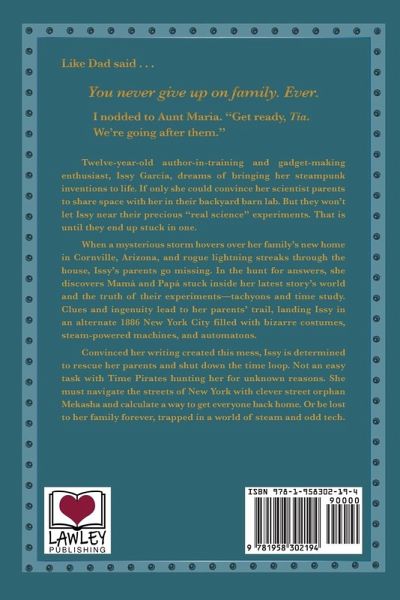 Like Dad said . . .

You never give up on family. Ever.

I nodded to Aunt Maria. "Get ready, Tia. We're going after them."

Twelve-year-old author-in-training and gadget-making enthusiast, Issy Garcia, dreams of bringing her steampunk inventions to life. If only she could convince her scientist parents to share space with her in their backyard barn lab. But they won't let Issy near their precious "real science" experiments. That is until they end up stuck in one.

When a mysterious storm hovers over her family's new home in Cornville, Arizona, and rogue lightning streaks through the house, Issy's parents go missing. In the hunt for answers, she discovers Mamá and Papá stuck inside her latest story's world and the truth of their experiments—tachyons and time study. Clues and ingenuity lead to her parents' trail, landing Issy in an alternate 1886 New York City filled with bizarre costumes, steam-powered machines, and automatons.

Convinced her writing created this mess, Issy is determined to rescue her parents and shut down the time loop. Not an easy task with Time Pirates hunting her for unknown reasons. She must navigate the streets of New York with clever street orphan Mekasha and calculate a way to get everyone back home. Or be lost to her family forever, trapped in a world of steam and odd tech.

LAWLEY
PUBLISHING

ISBN 978-1-958302-19-4
90000
9 781958 302194